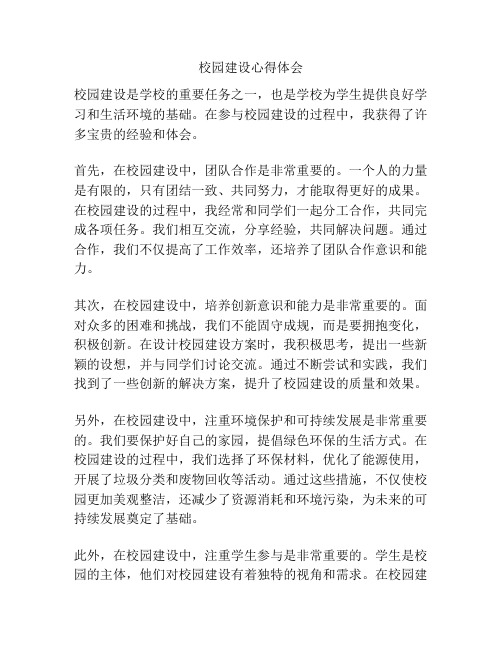 校园建设心得体会

校园建设是学校的重要任务之一，也是学校为学生提供良好学习和生活环境的基础。在参与校园建设的过程中，我获得了许多宝贵的经验和体会。

首先，在校园建设中，团队合作是非常重要的。一个人的力量是有限的，只有团结一致、共同努力，才能取得更好的成果。在校园建设的过程中，我经常和同学们一起分工合作，共同完成各项任务。我们相互交流，分享经验，共同解决问题。通过合作，我们不仅提高了工作效率，还培养了团队合作意识和能力。

其次，在校园建设中，培养创新意识和能力是非常重要的。面对众多的困难和挑战，我们不能固守成规，而是要拥抱变化，积极创新。在设计校园建设方案时，我积极思考，提出一些新颖的设想，并与同学们讨论交流。通过不断尝试和实践，我们找到了一些创新的解决方案，提升了校园建设的质量和效果。

另外，在校园建设中，注重环境保护和可持续发展是非常重要的。我们要保护好自己的家园，提倡绿色环保的生活方式。在校园建设的过程中，我们选择了环保材料，优化了能源使用，开展了垃圾分类和废物回收等活动。通过这些措施，不仅使校园更加美观整洁，还减少了资源消耗和环境污染，为未来的可持续发展奠定了基础。

此外，在校园建设中，注重学生参与是非常重要的。学生是校园的主体，他们对校园建设有着独特的视角和需求。在校园建